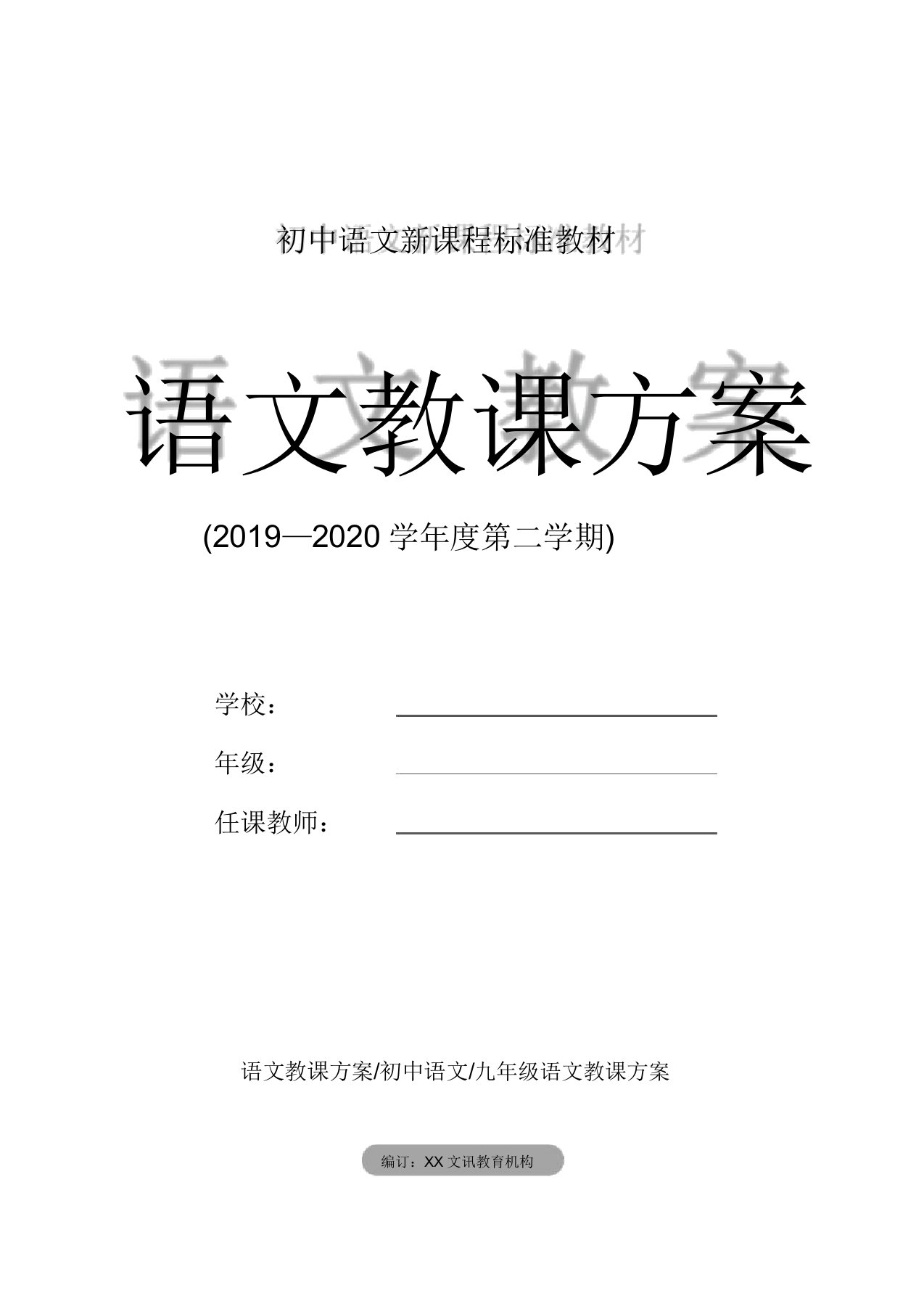 初中语文新课程标准教材

语文教课方案

(2019—2020 学年度第二学期)

学校：

年级：

任课教师：

语文教课方案/初中语文/九年级语文教课方案

编订：XX 文讯教育机构